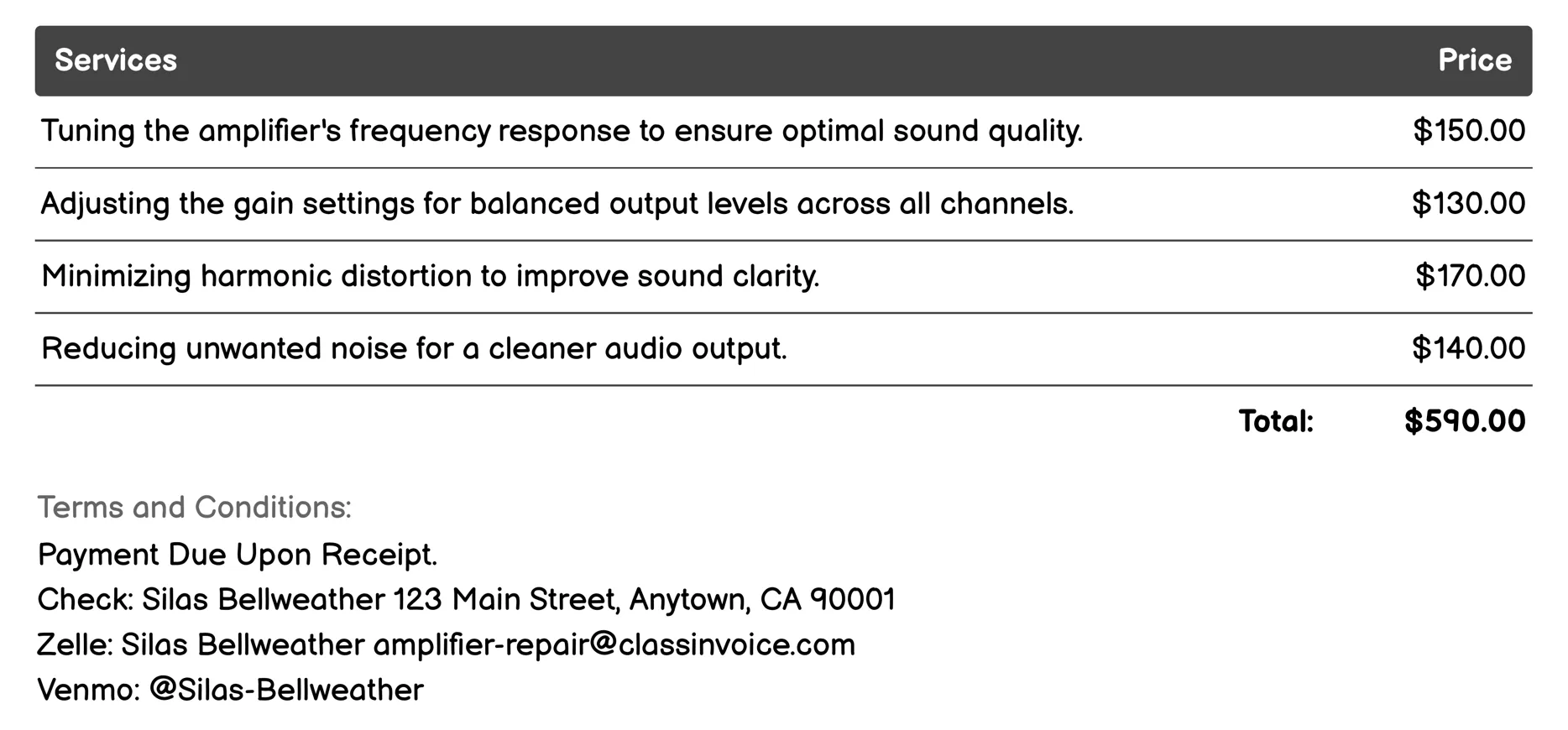 | Services | Price |
|---|---|
| Tuning the amplifier's frequency response to ensure optimal sound quality. | \$150.00 |
| Adjusting the gain settings for balanced output levels across all channels. | \$130.00 |
| Minimizing harmonic distortion to improve sound clarity. | \$170.00 |
| Reducing unwanted noise for a cleaner audio output. | \$140.00 |
| Total: | \$590.00 |

Terms and Conditions:

Payment Due Upon Receipt.
Check: Silas Bellweather 123 Main Street, Anytown, CA 90001
Zelle: Silas Bellweather amplifier-repair@classinvoice.com
Venmo: @Silas-Bellweather